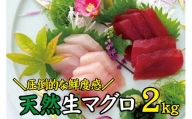 ＼圧倒的な鮮度感／

天然生マグロ 2kg